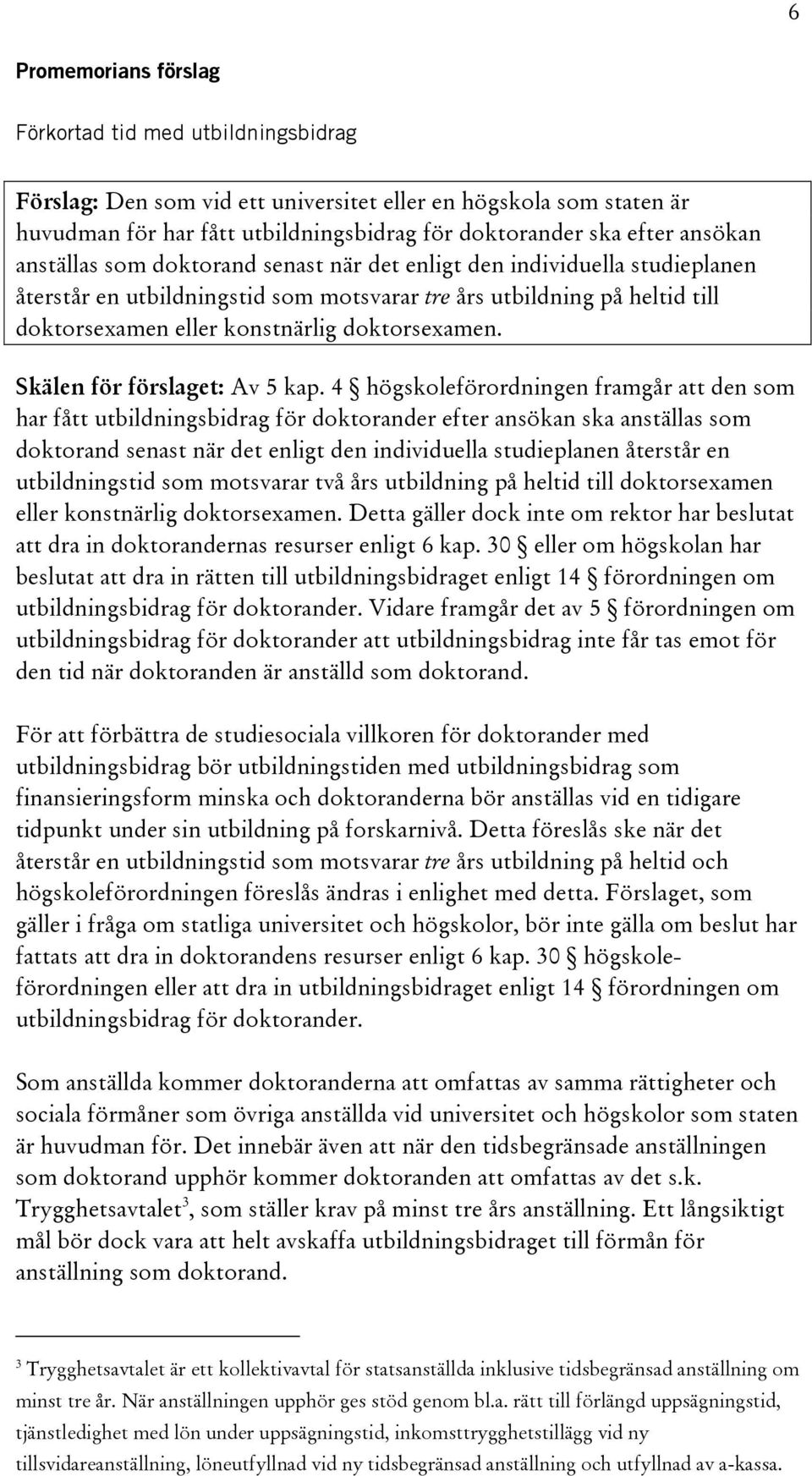 6

Promemorians förslag

Förkortad tid med utbildningsbidrag

Förslag: Den som vid ett universitet eller en högskola som staten är huvudman för har fått utbildningsbidrag för doktorander ska efter ansökan anställas som doktorand senast när det enligt den individuella studieplanen återstår en utbildningstid som motsvarar tre års utbildning på heltid till doktorsexamen eller konstnärlig doktorsexamen.

Skälen för förslaget: Av 5 kap. 4 § högskoleförordningen framgår att den som har fått utbildningsbidrag för doktorander efter ansökan ska anställas som doktorand senast när det enligt den individuella studieplanen återstår en utbildningstid som motsvarar två års utbildning på heltid till doktorsexamen eller konstnärlig doktorsexamen. Detta gäller dock inte om rektor har beslutat att dra in doktorandernas resurser enligt 6 kap. 30 § eller om högskolan har beslutat att dra in rätten till utbildningsbidraget enligt 14 § förordningen om utbildningsbidrag för doktorander. Vidare framgår det av 5 § förordningen om utbildningsbidrag för doktorander att utbildningsbidrag inte får tas emot för den tid när doktoranden är anställd som doktorand.

För att förbättra de studiesociala villkoren för doktorander med utbildningsbidrag bör utbildningstiden med utbildningsbidrag som finansieringsform minska och doktoranderna bör anställas vid en tidigare tidpunkt under sin utbildning på forskarnivå. Detta föreslås ske när det återstår en utbildningstid som motsvarar tre års utbildning på heltid och högskoleförordningen föreslås ändras i enlighet med detta. Förslaget, som gäller i fråga om statliga universitet och högskolor, bör inte gälla om beslut har fattats att dra in doktorandens resurser enligt 6 kap. 30 § högskoleförordningen eller att dra in utbildningsbidraget enligt 14 § förordningen om utbildningsbidrag för doktorander.

Som anställda kommer doktoranderna att omfattas av samma rättigheter och sociala förmåner som övriga anställda vid universitet och högskolor som staten är huvudman för. Det innebär även att när den tidsbegränsade anställningen som doktorand upphör kommer doktoranden att omfattas av det s.k. Trygghetsavtalet$^3$, som ställer krav på minst tre års anställning. Ett långsiktigt mål bör dock vara att helt avskaffa utbildningsbidraget till förmån för anställning som doktorand.

$^3$ Trygghetsavtalet är ett kollektivavtal för statsanställda inklusive tidsbegränsad anställning om minst tre år. När anställningen upphör ges stöd genom bl.a. rätt till förlängd uppsägningstid, tjänstledighet med lön under uppsägningstid, inkomsttrygghetstillägg vid ny tillsvidareanställning, löneutfyllnad vid ny tidsbegränsad anställning och utfyllnad av a-kassa.